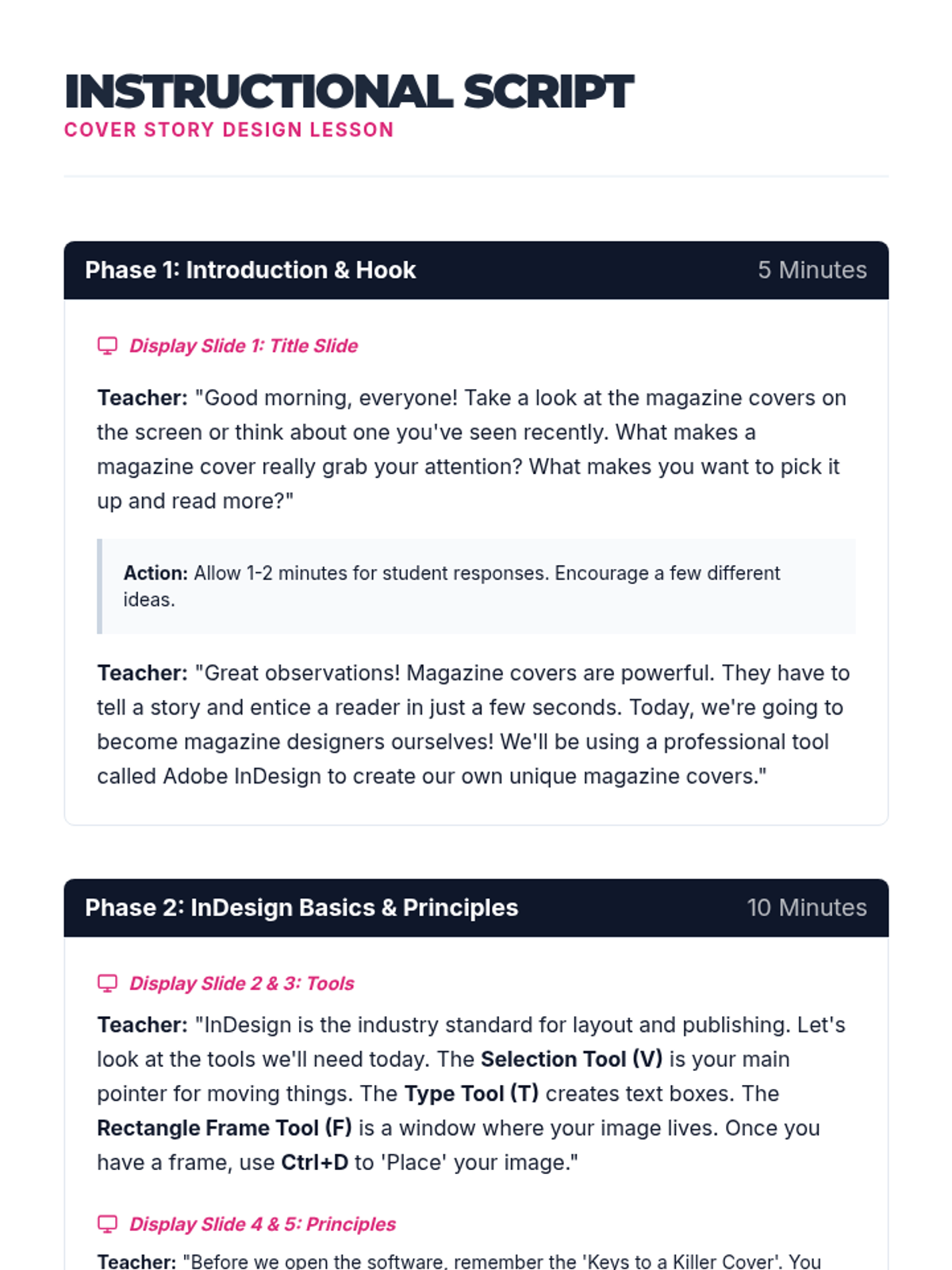 INSTRUCTIONAL SCRIPT
COVER STORY DESIGN LESSON

Phase 1: Introduction & Hook 5 Minutes

Display Slide 1: Title Slide

Teacher: "Good morning, everyone! Take a look at the magazine covers on the screen or think about one you've seen recently. What makes a magazine cover really grab your attention? What makes you want to pick it up and read more?"

Action: Allow 1-2 minutes for student responses. Encourage a few different ideas.

Teacher: "Great observations! Magazine covers are powerful. They have to tell a story and entice a reader in just a few seconds. Today, we're going to become magazine designers ourselves! We'll be using a professional tool called Adobe InDesign to create our own unique magazine covers."

Phase 2: InDesign Basics & Principles 10 Minutes

Display Slide 2 & 3: Tools

Teacher: "InDesign is the industry standard for layout and publishing. Let's look at the tools we'll need today. The Selection Tool (V) is your main pointer for moving things. The Type Tool (T) creates text boxes. The Rectangle Frame Tool (F) is a window where your image lives. Once you have a frame, use Ctrl+D to 'Place' your image."

Display Slide 4 & 5: Principles

Teacher: "Before we open the software, remember the 'Keys to a Killer Cover'. You